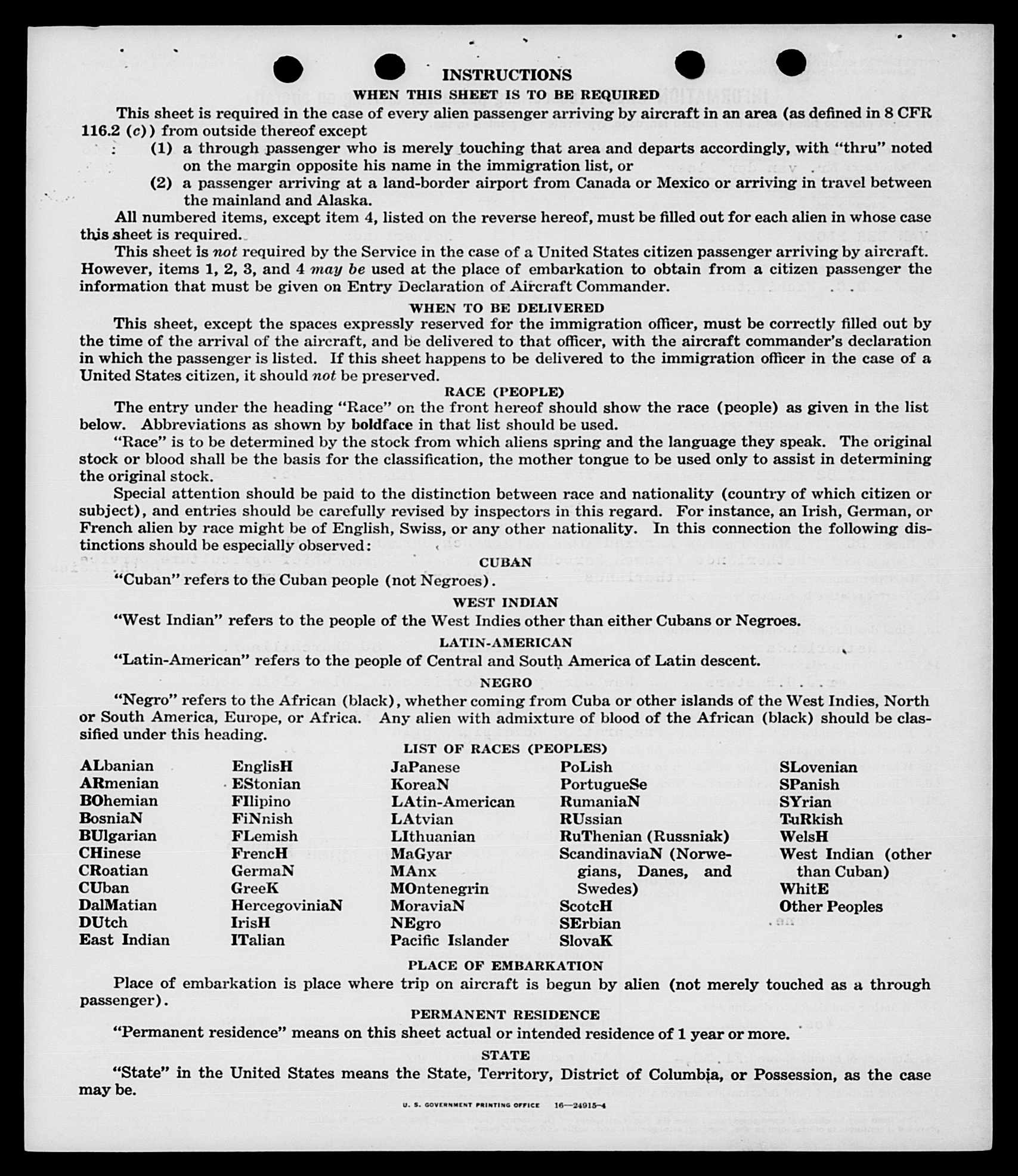 INSTRUCTIONS

WHEN THIS SHEET IS TO BE REQUIRED

This sheet is required in the case of every alien passenger arriving by aircraft in an area (as defined in 8 CFR 116.2 (c)) from outside thereof except

(1) a through passenger who is merely touching that area and departs accordingly, with "thru" noted on the margin opposite his name in the immigration list, or

(2) a passenger arriving at a land-border airport from Canada or Mexico or arriving in travel between the mainland and Alaska.

All numbered items, except item 4, listed on the reverse hereof, must be filled out for each alien in whose case this sheet is required.

This sheet is not required by the Service in the case of a United States citizen passenger arriving by aircraft. However, items 1, 2, 3, and 4 may be used at the place of embarkation to obtain from a citizen passenger the information that must be given on Entry Declaration of Aircraft Commander.

WHEN TO BE DELIVERED

This sheet, except the spaces expressly reserved for the immigration officer, must be correctly filled out by the time of the arrival of the aircraft, and be delivered to that officer, with the aircraft commander's declaration in which the passenger is listed. If this sheet happens to be delivered to the immigration officer in the case of a United States citizen, it should not be preserved.

RACE (PEOPLE)

The entry under the heading "Race" on the front hereof should show the race (people) as given in the list below. Abbreviations as shown by boldface in that list should be used.

"Race" is to be determined by the stock from which aliens spring and the language they speak. The original stock or blood shall be the basis for the classification, the mother tongue to be used only to assist in determining the original stock.

Special attention should be paid to the distinction between race and nationality (country of which citizen or subject), and entries should be carefully revised by inspectors in this regard. For instance, an Irish, German, or French alien by race might be of English, Swiss, or any other nationality. In this connection the following distinctions should be especially observed:

CUBAN

"Cuban" refers to the Cuban people (not Negroes).

WEST INDIAN

"West Indian" refers to the people of the West Indies other than either Cubans or Negroes.

LATIN-AMERICAN

"Latin-American" refers to the people of Central and South America of Latin descent.

NEGRO

"Negro" refers to the African (black), whether coming from Cuba or other islands of the West Indies, North or South America, Europe, or Africa. Any alien with admixture of blood of the African (black) should be classified under this heading.

LIST OF RACES (PEOPLES)

ALbanian
ARmenian
BOhemian
BosniaN
BUlgarian
CHinese
CRoatian
CUban
DalMatian
DUtch
East Indian

EnglisH
EStonian
FIlipino
FiNnish
FLemish
FrencH
GermaN
GreeK
HercegoviniaN
IrisH
ITalian

JaPanese
KoreaN
LAtin-American
LAtvian
LIthuanian
MaGyar
MAnx
MOntenegrin
MoraviaN
NEgro
Pacific Islander

PoLish
PortugueSe
RumaniaN
RUssian
RuThenian (Russniak)
ScandinaviaN (Norwegians, Danes, and Swedes)
ScotcH
SErbian
SlovaK

SLovenian
SPanish
SYrian
TuRkish
WelsH
West Indian (other than Cuban)
WhitE
Other Peoples

PLACE OF EMBARKATION

Place of embarkation is place where trip on aircraft is begun by alien (not merely touched as a through passenger).

PERMANENT RESIDENCE

"Permanent residence" means on this sheet actual or intended residence of 1 year or more.

STATE

"State" in the United States means the State, Territory, District of Columbia, or Possession, as the case may be.

U. S. GOVERNMENT PRINTING OFFICE 16—24915-4